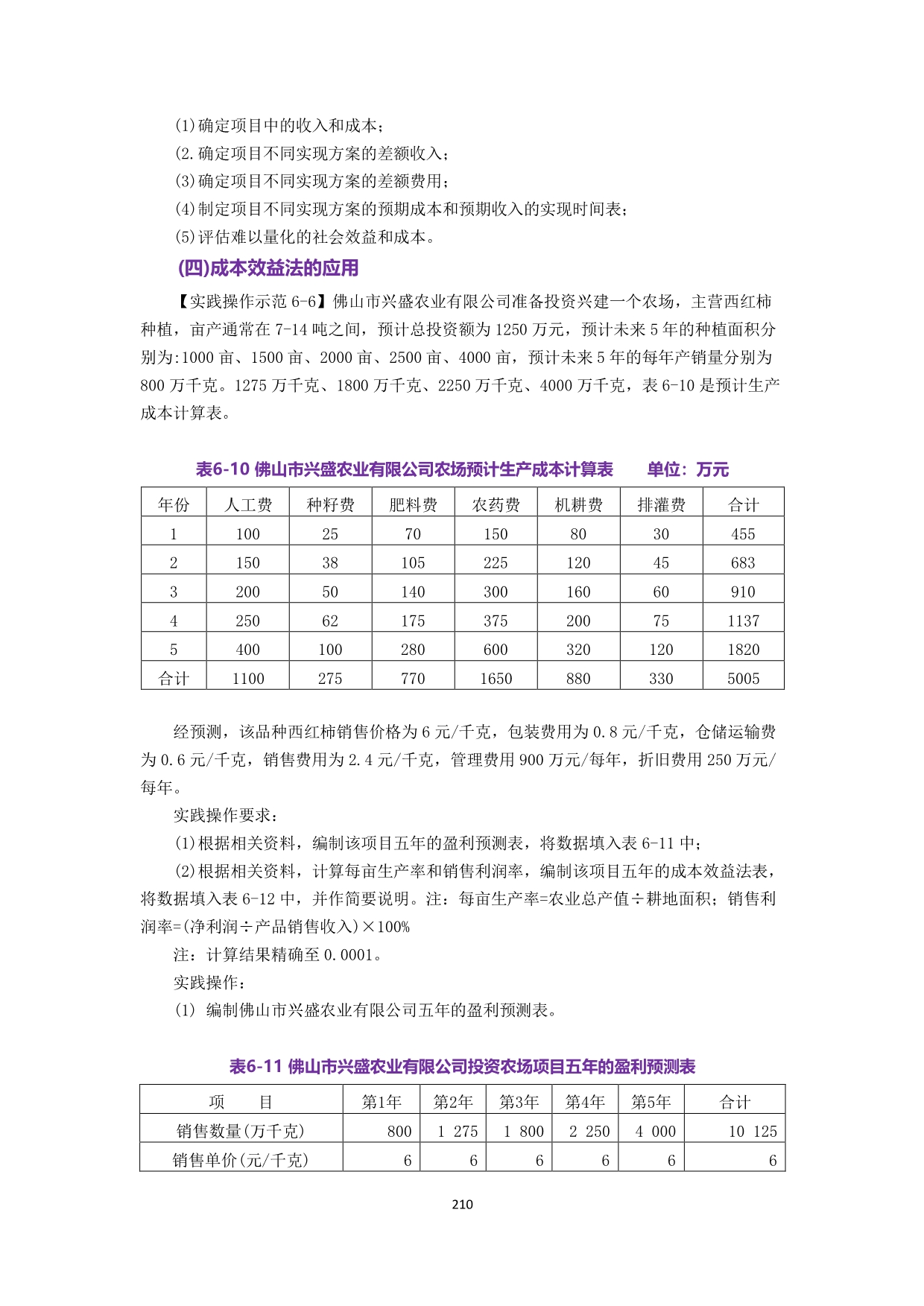 (1)确定项目中的收入和成本；
(2.确定项目不同实现方案的差额收入；
(3)确定项目不同实现方案的差额费用；
(4)制定项目不同实现方案的预期成本和预期收入的实现时间表；
(5)评估难以量化的社会效益和成本。

(四)成本效益法的应用

【实践操作示范 6-6】佛山市兴盛农业有限公司准备投资兴建一个农场，主营西红柿种植，亩产通常在 7-14 吨之间，预计总投资额为 1250 万元，预计未来 5 年的种植面积分别为:1000 亩、1500 亩、2000 亩、2500 亩、4000 亩，预计未来 5 年的每年产销量分别为 800 万千克。1275 万千克、1800 万千克、2250 万千克、4000 万千克，表 6-10 是预计生产成本计算表。

表6-10 佛山市兴盛农业有限公司农场预计生产成本计算表　　单位：万元

| 年份 | 人工费 | 种籽费 | 肥料费 | 农药费 | 机耕费 | 排灌费 | 合计 |
|---|---|---|---|---|---|---|---|
| 1 | 100 | 25 | 70 | 150 | 80 | 30 | 455 |
| 2 | 150 | 38 | 105 | 225 | 120 | 45 | 683 |
| 3 | 200 | 50 | 140 | 300 | 160 | 60 | 910 |
| 4 | 250 | 62 | 175 | 375 | 200 | 75 | 1137 |
| 5 | 400 | 100 | 280 | 600 | 320 | 120 | 1820 |
| 合计 | 1100 | 275 | 770 | 1650 | 880 | 330 | 5005 |

经预测，该品种西红柿销售价格为 6 元/千克，包装费用为 0.8 元/千克，仓储运输费为 0.6 元/千克，销售费用为 2.4 元/千克，管理费用 900 万元/每年，折旧费用 250 万元/每年。
实践操作要求：
(1)根据相关资料，编制该项目五年的盈利预测表，将数据填入表 6-11 中；
(2)根据相关资料，计算每亩生产率和销售利润率，编制该项目五年的成本效益法表，将数据填入表 6-12 中，并作简要说明。注：每亩生产率=农业总产值÷耕地面积；销售利润率=(净利润÷产品销售收入)×100%
注：计算结果精确至 0.0001。
实践操作：
(1) 编制佛山市兴盛农业有限公司五年的盈利预测表。

表6-11 佛山市兴盛农业有限公司投资农场项目五年的盈利预测表

| 项　目 | 第1年 | 第2年 | 第3年 | 第4年 | 第5年 | 合计 |
|---|---|---|---|---|---|---|
| 销售数量(万千克) | 800 | 1 275 | 1 800 | 2 250 | 4 000 | 10 125 |
| 销售单价(元/千克) | 6 | 6 | 6 | 6 | 6 | 6 |

210